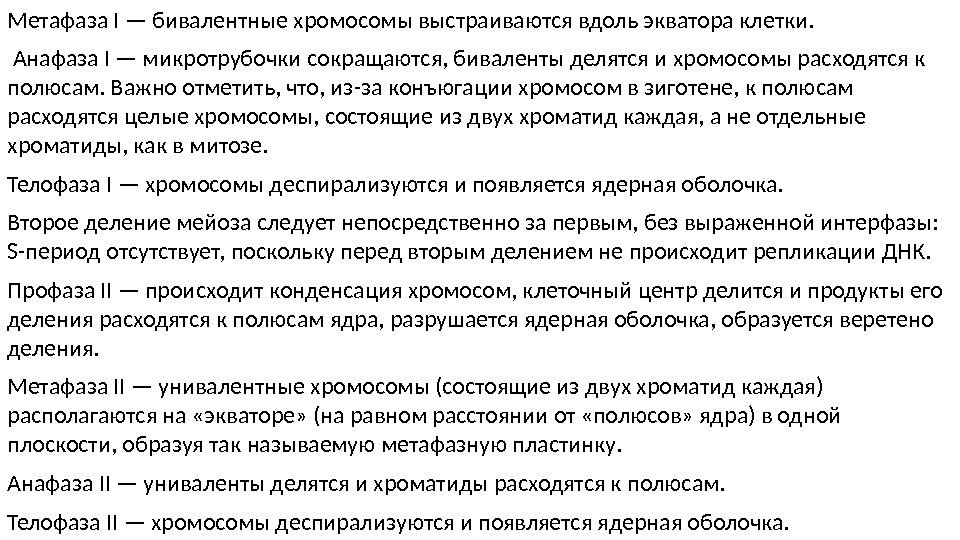 Метафаза I — бивалентные хромосомы выстраиваются вдоль экватора клетки.

Анафаза I — микротрубочки сокращаются, биваленты делятся и хромосомы расходятся к полюсам. Важно отметить, что, из-за конъюгации хромосом в зиготене, к полюсам расходятся целые хромосомы, состоящие из двух хроматид каждая, а не отдельные хроматиды, как в митозе.

Телофаза I — хромосомы деспирализуются и появляется ядерная оболочка.

Второе деление мейоза следует непосредственно за первым, без выраженной интерфазы: S-период отсутствует, поскольку перед вторым делением не происходит репликации ДНК.

Профаза II — происходит конденсация хромосом, клеточный центр делится и продукты его деления расходятся к полюсам ядра, разрушается ядерная оболочка, образуется веретено деления.

Метафаза II — унивалентные хромосомы (состоящие из двух хроматид каждая) располагаются на «экваторе» (на равном расстоянии от «полюсов» ядра) в одной плоскости, образуя так называемую метафазную пластинку.

Анафаза II — униваленты делятся и хроматиды расходятся к полюсам.

Телофаза II — хромосомы деспирализуются и появляется ядерная оболочка.